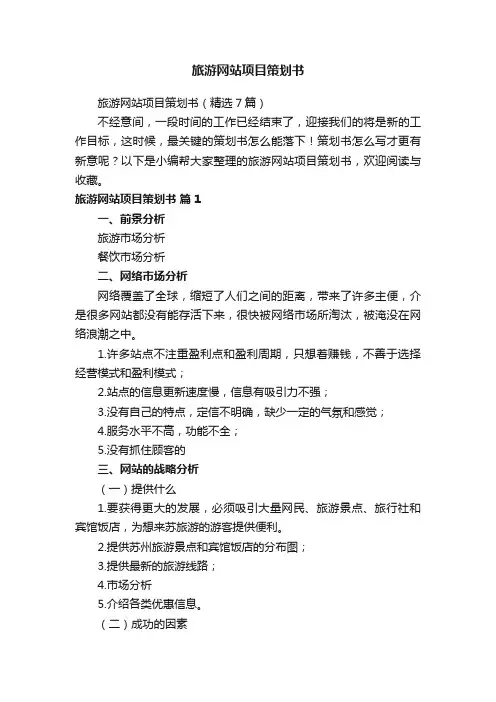 旅游网站项目策划书

旅游网站项目策划书（精选7篇）

不经意间，一段时间的工作已经结束了，迎接我们的将是新的工作目标，这时候，最关键的策划书怎么能落下！策划书怎么写才更有新意呢？以下是小编帮大家整理的旅游网站项目策划书，欢迎阅读与收藏。

旅游网站项目策划书 篇1

一、前景分析

旅游市场分析

餐饮市场分析

二、网络市场分析

网络覆盖了全球，缩短了人们之间的距离，带来了许多主便，介是很多网站都没有能存活下来，很快被网络市场所淘汰，被淹没在网络浪潮之中。

1.许多站点不注重盈利点和盈利周期，只想着赚钱，不善于选择经营模式和盈利模式；

2.站点的信息更新速度慢，信息有吸引力不强；

3.没有自己的特点，定信不明确，缺少一定的气氛和感觉；

4.服务水平不高，功能不全；

5.没有抓住顾客的

三、网站的战略分析

（一）提供什么

1.要获得更大的发展，必须吸引大量网民、旅游景点、旅行社和宾馆饭店，为想来苏旅游的游客提供便利。

2.提供苏州旅游景点和宾馆饭店的分布图；

3.提供最新的旅游线路；

4.市场分析

5.介绍各类优惠信息。

（二）成功的因素